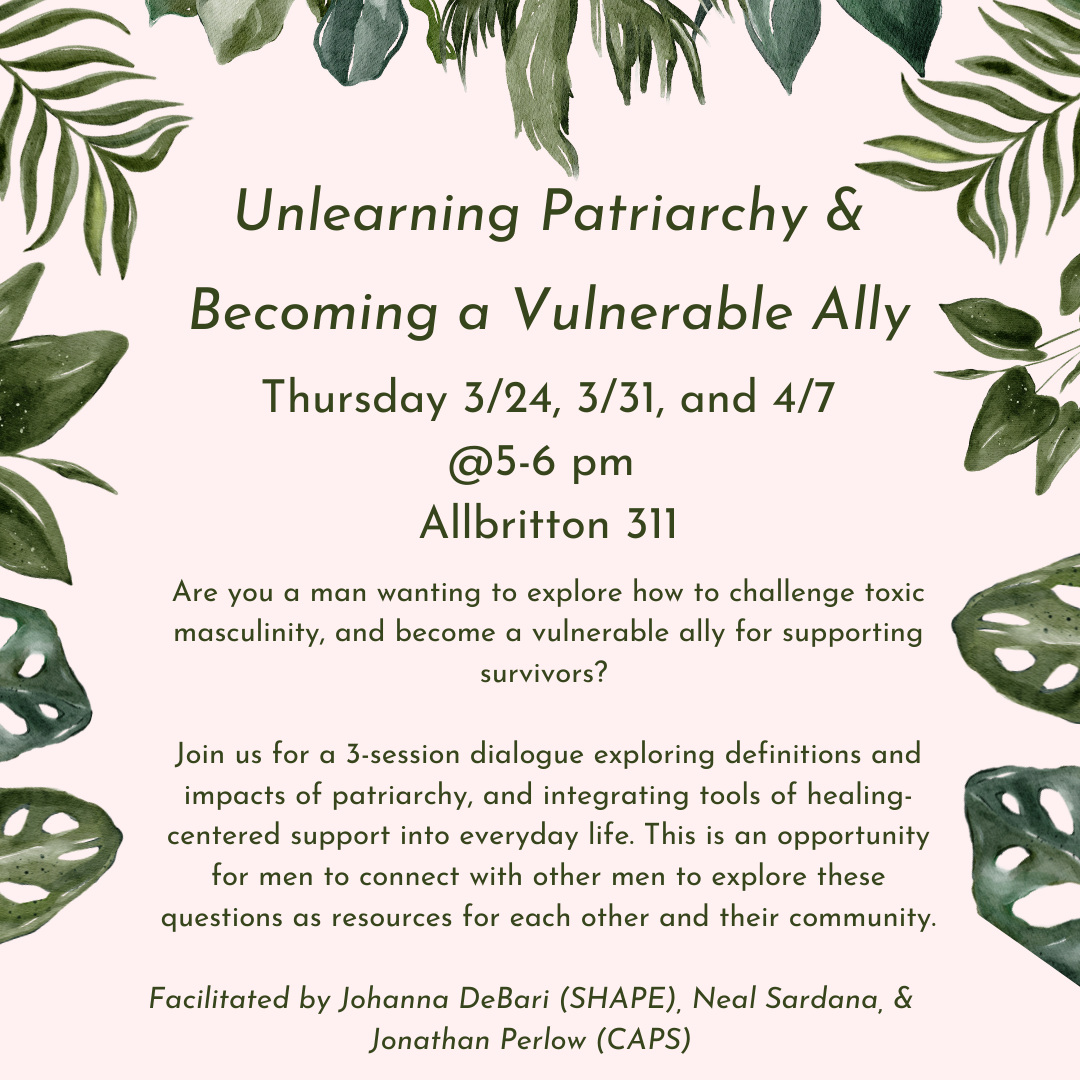 Unlearning Patriarchy &
Becoming a Vulnerable Ally

Thursday 3/24, 3/31, and 4/7
@5-6 pm
Allbritton 311

Are you a man wanting to explore how to challenge toxic masculinity, and become a vulnerable ally for supporting survivors?

Join us for a 3-session dialogue exploring definitions and impacts of patriarchy, and integrating tools of healing-centered support into everyday life. This is an opportunity for men to connect with other men to explore these questions as resources for each other and their community.

Facilitated by Johanna DeBari (SHAPE), Neal Sardana, & Jonathan Perlow (CAPS)